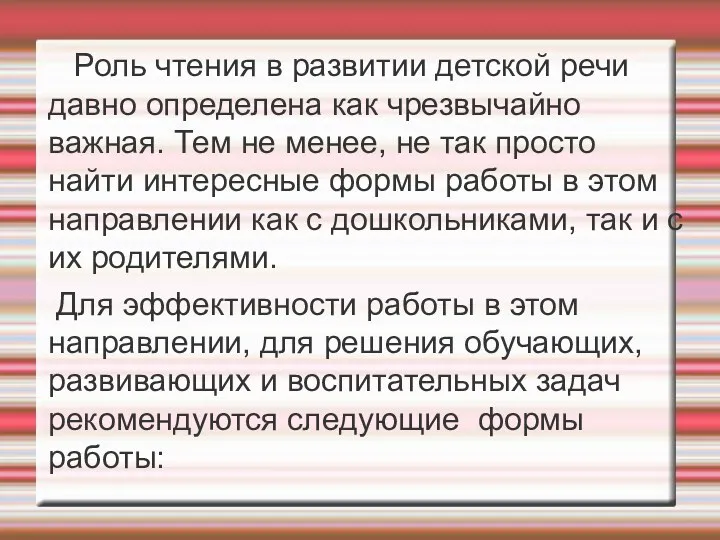 Роль чтения в развитии детской речи давно определена как чрезвычайно важная. Тем не менее, не так просто найти интересные формы работы в этом направлении как с дошкольниками, так и с их родителями.

Для эффективности работы в этом направлении, для решения обучающих, развивающих и воспитательных задач рекомендуются следующие формы работы: